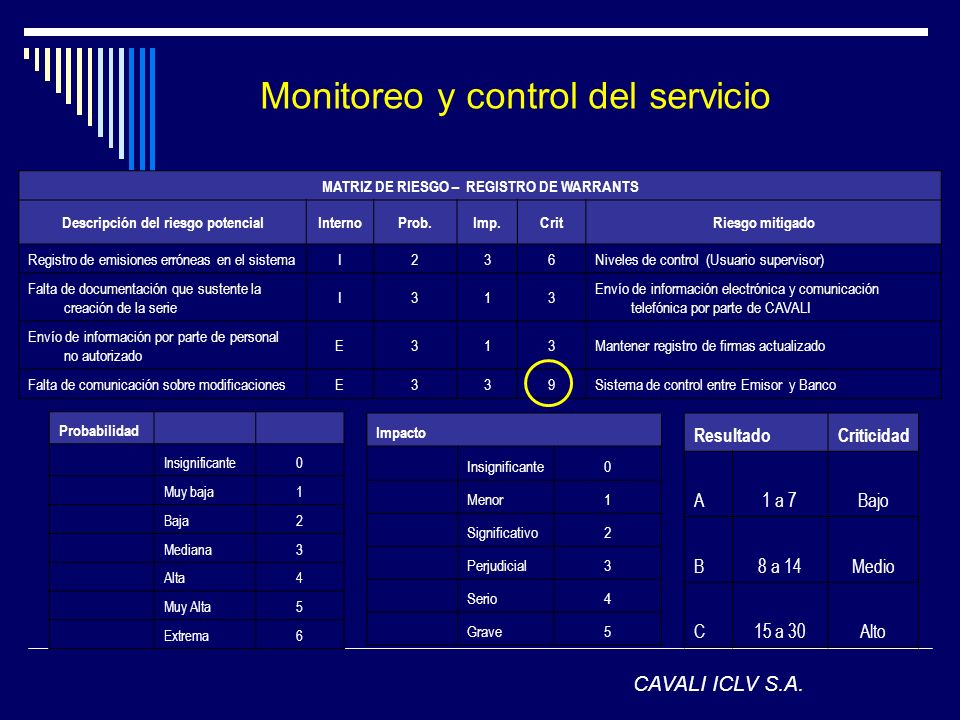 Monitoreo y control del servicio

MATRIZ DE RIESGO – REGISTRO DE WARRANTS

| Descripción del riesgo potencial | Interno | Prob. | Imp. | Crit | Riesgo mitigado |
|---|---|---|---|---|---|
| Registro de emisiones erróneas en el sistema | I | 2 | 3 | 6 | Niveles de control (Usuario supervisor) |
| Falta de documentación que sustente la creación de la serie | I | 3 | 1 | 3 | Envío de información electrónica y comunicación telefónica por parte de CAVALI |
| Envío de información por parte de personal no autorizado | E | 3 | 1 | 3 | Mantener registro de firmas actualizado |
| Falta de comunicación sobre modificaciones | E | 3 | 3 | 9 | Sistema de control entre Emisor y Banco |

| Probabilidad | | |
|---|---|---|
| | Insignificante | 0 |
| | Muy baja | 1 |
| | Baja | 2 |
| | Mediana | 3 |
| | Alta | 4 |
| | Muy Alta | 5 |
| | Extrema | 6 |

| Impacto | | |
|---|---|---|
| | Insignificante | 0 |
| | Menor | 1 |
| | Significativo | 2 |
| | Perjudicial | 3 |
| | Serio | 4 |
| | Grave | 5 |

| Resultado | | Criticidad |
|---|---|---|
| A | 1 a 7 | Bajo |
| B | 8 a 14 | Medio |
| C | 15 a 30 | Alto |

CAVALI ICLV S.A.